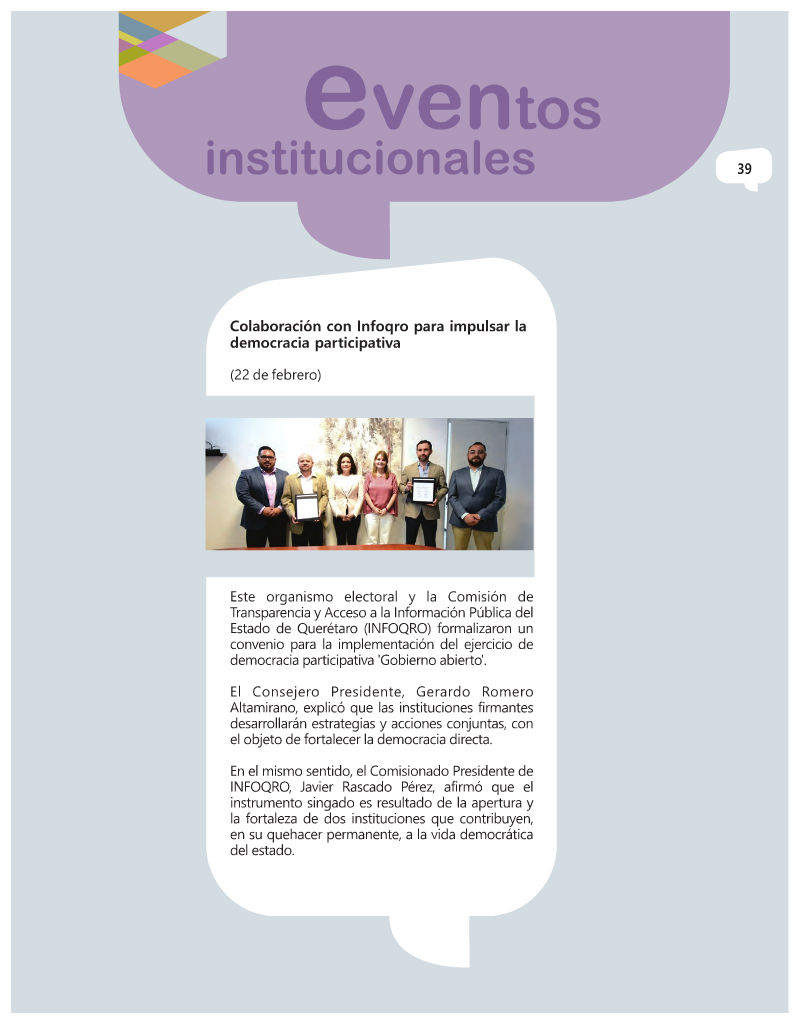 eventos institucionales

39

Colaboración con Infoqro para impulsar la democracia participativa

(22 de febrero)

Este organismo electoral y la Comisión de Transparencia y Acceso a la Información Pública del Estado de Querétaro (INFOQRO) formalizaron un convenio para la implementación del ejercicio de democracia participativa 'Gobierno abierto'.

El Consejero Presidente, Gerardo Romero Altamirano, explicó que las instituciones firmantes desarrollarán estrategias y acciones conjuntas, con el objeto de fortalecer la democracia directa.

En el mismo sentido, el Comisionado Presidente de INFOQRO, Javier Rascado Pérez, afirmó que el instrumento singado es resultado de la apertura y la fortaleza de dos instituciones que contribuyen, en su quehacer permanente, a la vida democrática del estado.